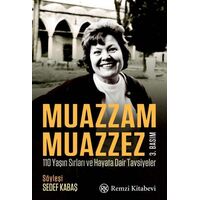 MUAZZAM MUAZZEZ

3. BASIM

110 Yaşın Sırları ve Hayata Dair Tavsiyeler

Söyleşi
SEDEF KABAŞ

Remzi Kitabevi